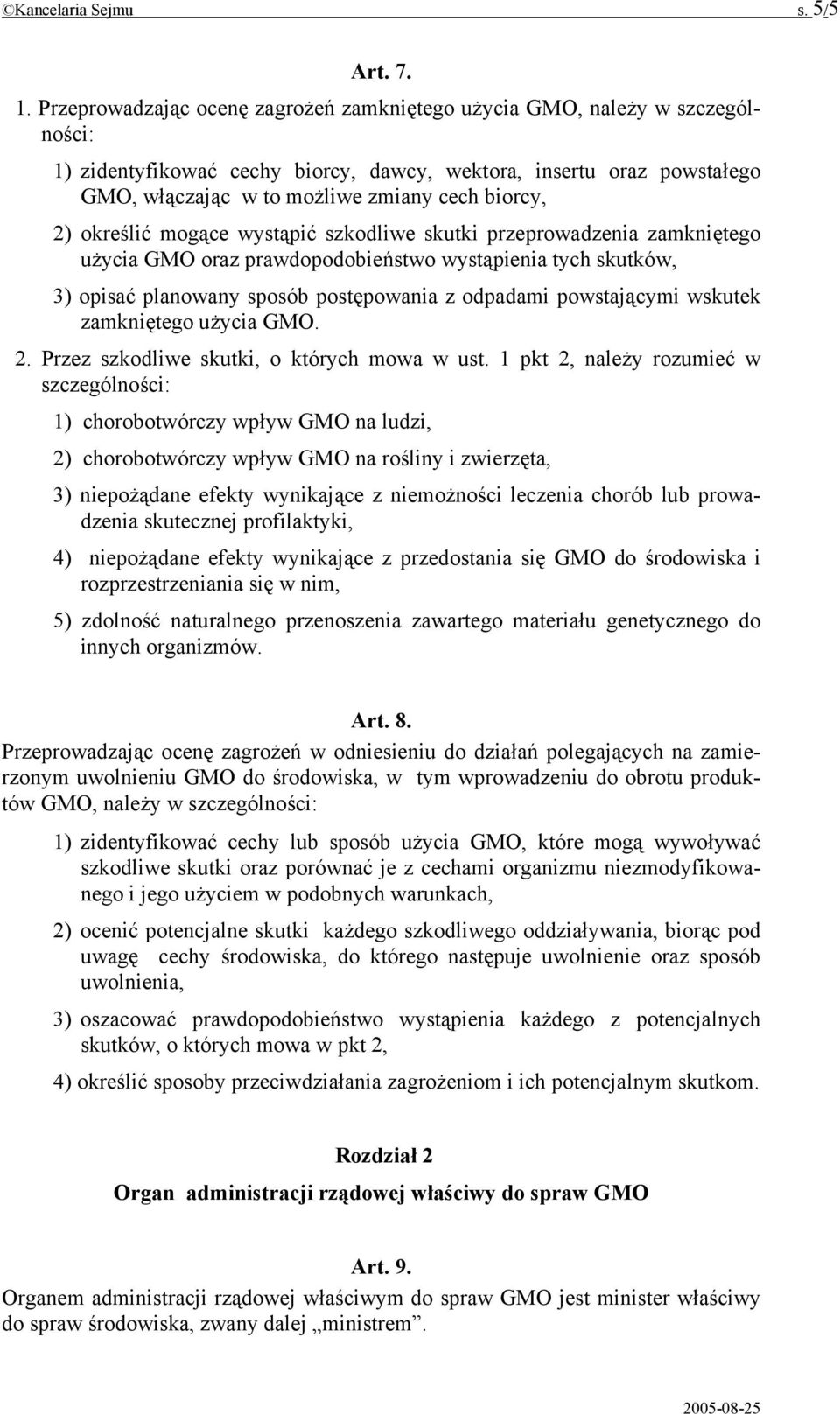 ©Kancelaria Sejmu s. 5/5

Art. 7.

1. Przeprowadzając ocenę zagrożeń zamkniętego użycia GMO, należy w szczególności:

1) zidentyfikować cechy biorcy, dawcy, wektora, insertu oraz powstałego GMO, włączając w to możliwe zmiany cech biorcy,

2) określić mogące wystąpić szkodliwe skutki przeprowadzenia zamkniętego użycia GMO oraz prawdopodobieństwo wystąpienia tych skutków,

3) opisać planowany sposób postępowania z odpadami powstającymi wskutek zamkniętego użycia GMO.

2. Przez szkodliwe skutki, o których mowa w ust. 1 pkt 2, należy rozumieć w szczególności:

1) chorobotwórczy wpływ GMO na ludzi,

2) chorobotwórczy wpływ GMO na rośliny i zwierzęta,

3) niepożądane efekty wynikające z niemożności leczenia chorób lub prowadzenia skutecznej profilaktyki,

4) niepożądane efekty wynikające z przedostania się GMO do środowiska i rozprzestrzeniania się w nim,

5) zdolność naturalnego przenoszenia zawartego materiału genetycznego do innych organizmów.

Art. 8.

Przeprowadzając ocenę zagrożeń w odniesieniu do działań polegających na zamierzonym uwolnieniu GMO do środowiska, w tym wprowadzeniu do obrotu produktów GMO, należy w szczególności:

1) zidentyfikować cechy lub sposób użycia GMO, które mogą wywoływać szkodliwe skutki oraz porównać je z cechami organizmu niezmodyfikowanego i jego użyciem w podobnych warunkach,

2) ocenić potencjalne skutki każdego szkodliwego oddziaływania, biorąc pod uwagę cechy środowiska, do którego następuje uwolnienie oraz sposób uwolnienia,

3) oszacować prawdopodobieństwo wystąpienia każdego z potencjalnych skutków, o których mowa w pkt 2,

4) określić sposoby przeciwdziałania zagrożeniom i ich potencjalnym skutkom.

Rozdział 2
Organ administracji rządowej właściwy do spraw GMO

Art. 9.

Organem administracji rządowej właściwym do spraw GMO jest minister właściwy do spraw środowiska, zwany dalej „ministrem”.

2005-08-25